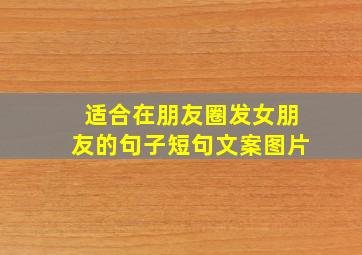 适合在朋友圈发女朋友的句子短句文案图片